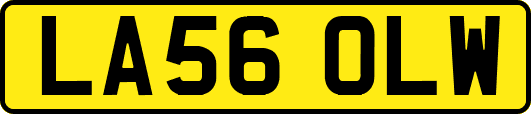 LA56 OLW